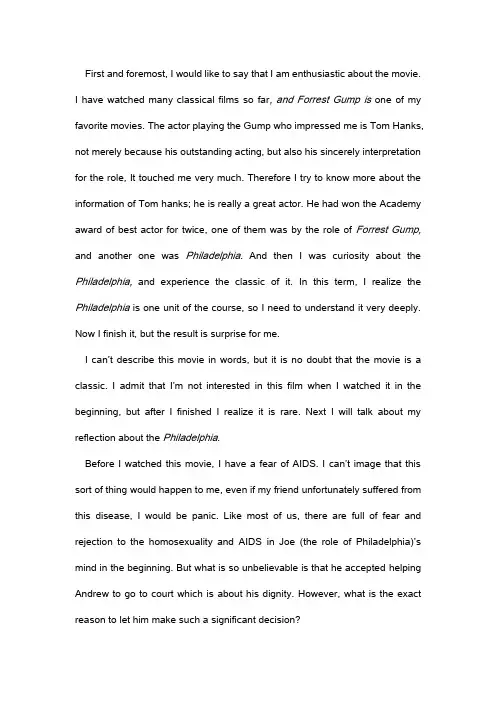 First and foremost, I would like to say that I am enthusiastic about the movie. I have watched many classical films so far, and Forrest Gump is one of my favorite movies. The actor playing the Gump who impressed me is Tom Hanks, not merely because his outstanding acting, but also his sincerely interpretation for the role, It touched me very much. Therefore I try to know more about the information of Tom hanks; he is really a great actor. He had won the Academy award of best actor for twice, one of them was by the role of Forrest Gump, and another one was Philadelphia. And then I was curiosity about the Philadelphia, and experience the classic of it. In this term, I realize the Philadelphia is one unit of the course, so I need to understand it very deeply. Now I finish it, but the result is surprise for me.

I can't describe this movie in words, but it is no doubt that the movie is a classic. I admit that I'm not interested in this film when I watched it in the beginning, but after I finished I realize it is rare. Next I will talk about my reflection about the Philadelphia.

Before I watched this movie, I have a fear of AIDS. I can't image that this sort of thing would happen to me, even if my friend unfortunately suffered from this disease, I would be panic. Like most of us, there are full of fear and rejection to the homosexuality and AIDS in Joe (the role of Philadelphia)'s mind in the beginning. But what is so unbelievable is that he accepted helping Andrew to go to court which is about his dignity. However, what is the exact reason to let him make such a significant decision?